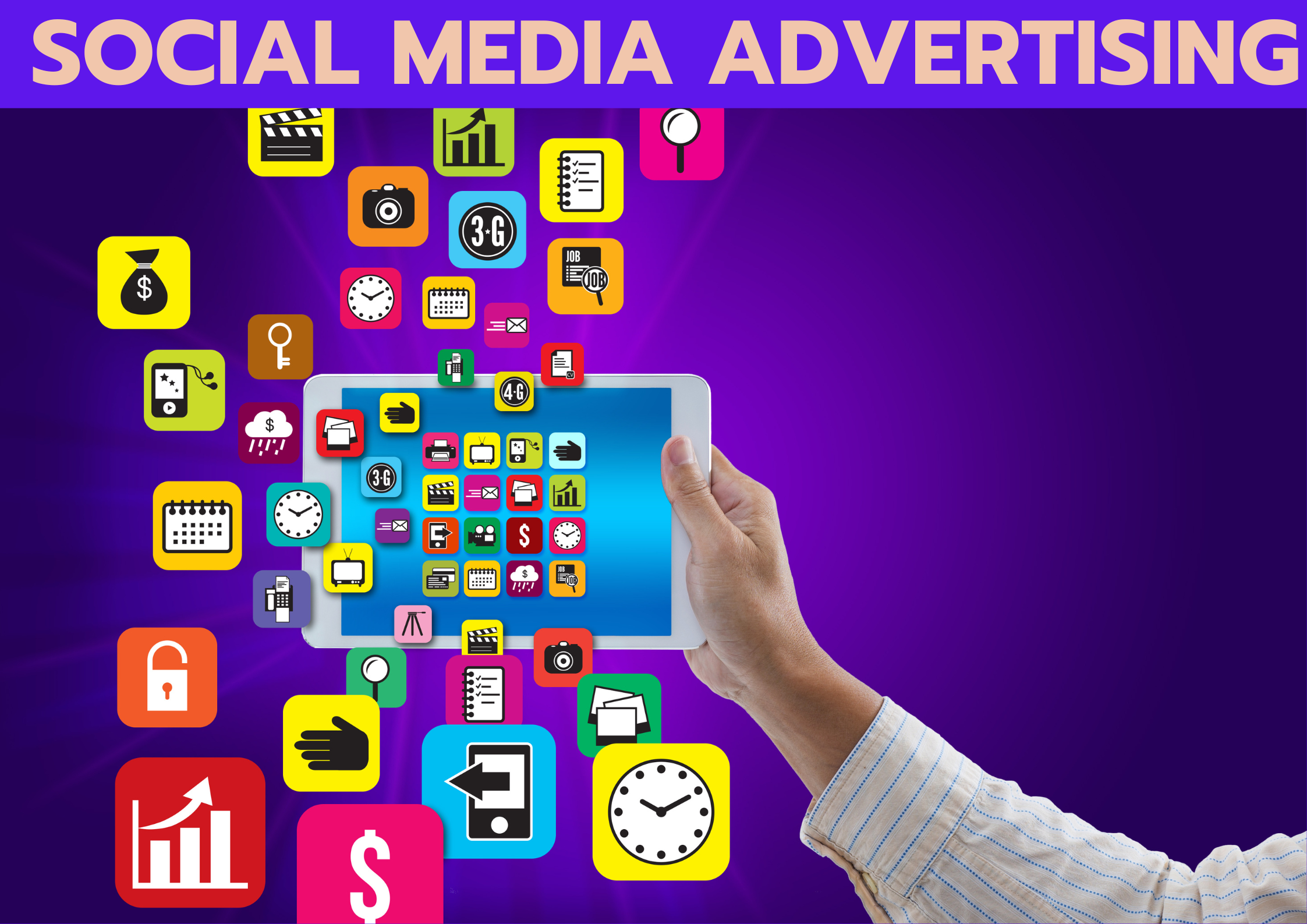 SOCIAL MEDIA ADVERTISING

3G

JOB

JOB

$

$

4G

3G

$

$

JOB

JOB

$